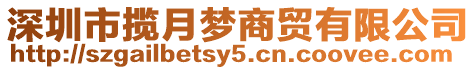 深圳市揽月梦商贸有限公司
http://szgailbetsy5.cn.coovee.com